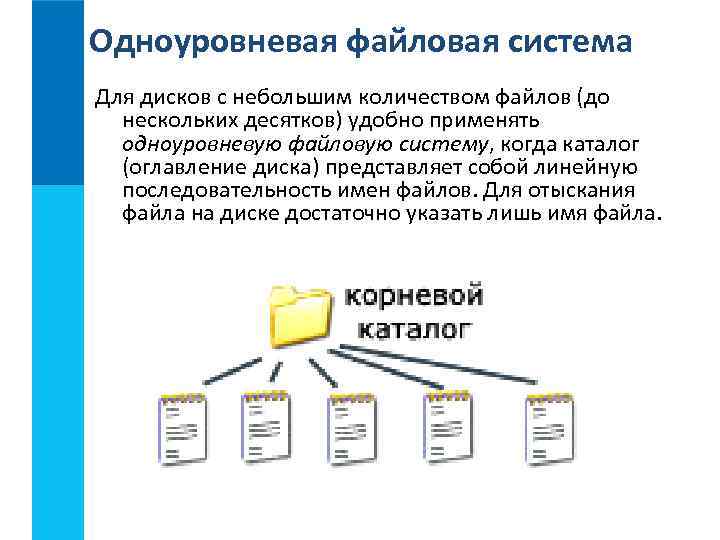 Одноуровневая файловая система

Для дисков с небольшим количеством файлов (до нескольких десятков) удобно применять одноуровневую файловую систему, когда каталог (оглавление диска) представляет собой линейную последовательность имен файлов. Для отыскания файла на диске достаточно указать лишь имя файла.

корневой
каталог